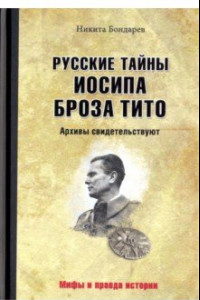 Никита Бондарев

РУССКИЕ ТАЙНЫ ИОСИПА БРОЗА ТИТО

Архивы свидетельствуют

Мифы и правда истории